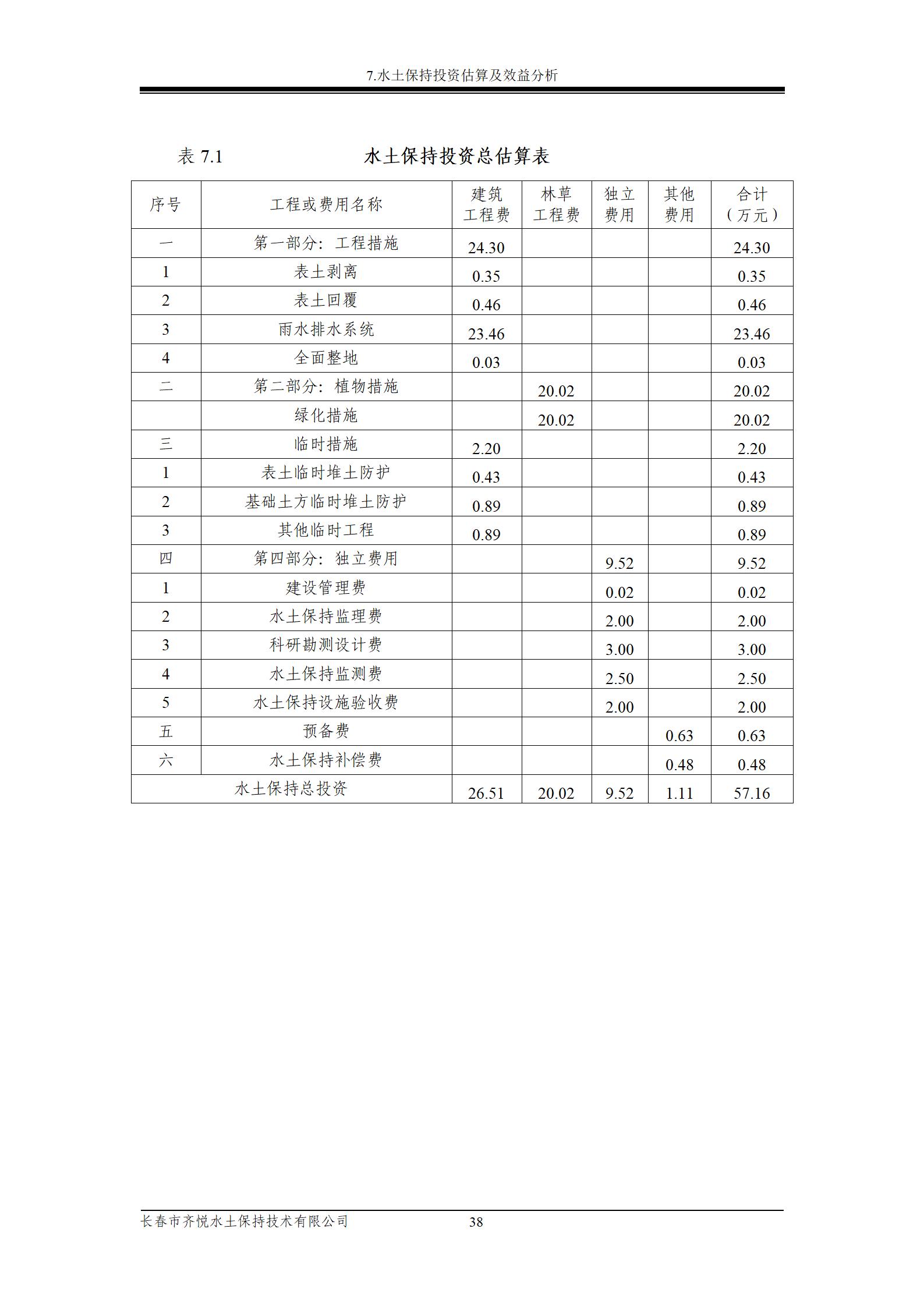 7.水土保持投资估算及效益分析

表 7.1 水土保持投资总估算表

| 序号 | 工程或费用名称 | 建筑工程费 | 林草工程费 | 独立费用 | 其他费用 | 合计（万元） |
|---|---|---|---|---|---|---|
| 一 | 第一部分：工程措施 | 24.30 | | | | 24.30 |
| 1 | 表土剥离 | 0.35 | | | | 0.35 |
| 2 | 表土回覆 | 0.46 | | | | 0.46 |
| 3 | 雨水排水系统 | 23.46 | | | | 23.46 |
| 4 | 全面整地 | 0.03 | | | | 0.03 |
| 二 | 第二部分：植物措施 | | 20.02 | | | 20.02 |
| | 绿化措施 | | 20.02 | | | 20.02 |
| 三 | 临时措施 | 2.20 | | | | 2.20 |
| 1 | 表土临时堆土防护 | 0.43 | | | | 0.43 |
| 2 | 基础土方临时堆土防护 | 0.89 | | | | 0.89 |
| 3 | 其他临时工程 | 0.89 | | | | 0.89 |
| 四 | 第四部分：独立费用 | | | 9.52 | | 9.52 |
| 1 | 建设管理费 | | | 0.02 | | 0.02 |
| 2 | 水土保持监理费 | | | 2.00 | | 2.00 |
| 3 | 科研勘测设计费 | | | 3.00 | | 3.00 |
| 4 | 水土保持监测费 | | | 2.50 | | 2.50 |
| 5 | 水土保持设施验收费 | | | 2.00 | | 2.00 |
| 五 | 预备费 | | | | 0.63 | 0.63 |
| 六 | 水土保持补偿费 | | | | 0.48 | 0.48 |
| 水土保持总投资 | | 26.51 | 20.02 | 9.52 | 1.11 | 57.16 |

长春市齐悦水土保持技术有限公司 38